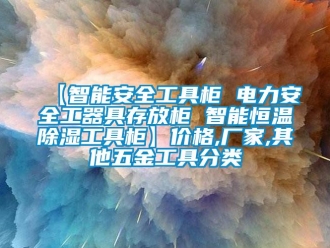 【智能安全工具柜 电力安全工器具存放柜 智能恒温除湿工具柜】价格,厂家,其他五金工具分类